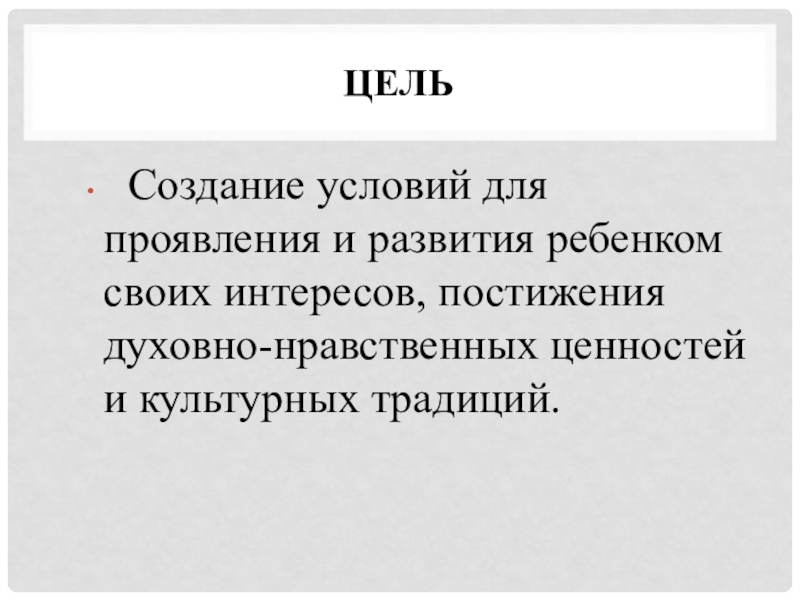 ЦЕЛЬ

• Создание условий для проявления и развития ребенком своих интересов, постижения духовно-нравственных ценностей и культурных традиций.